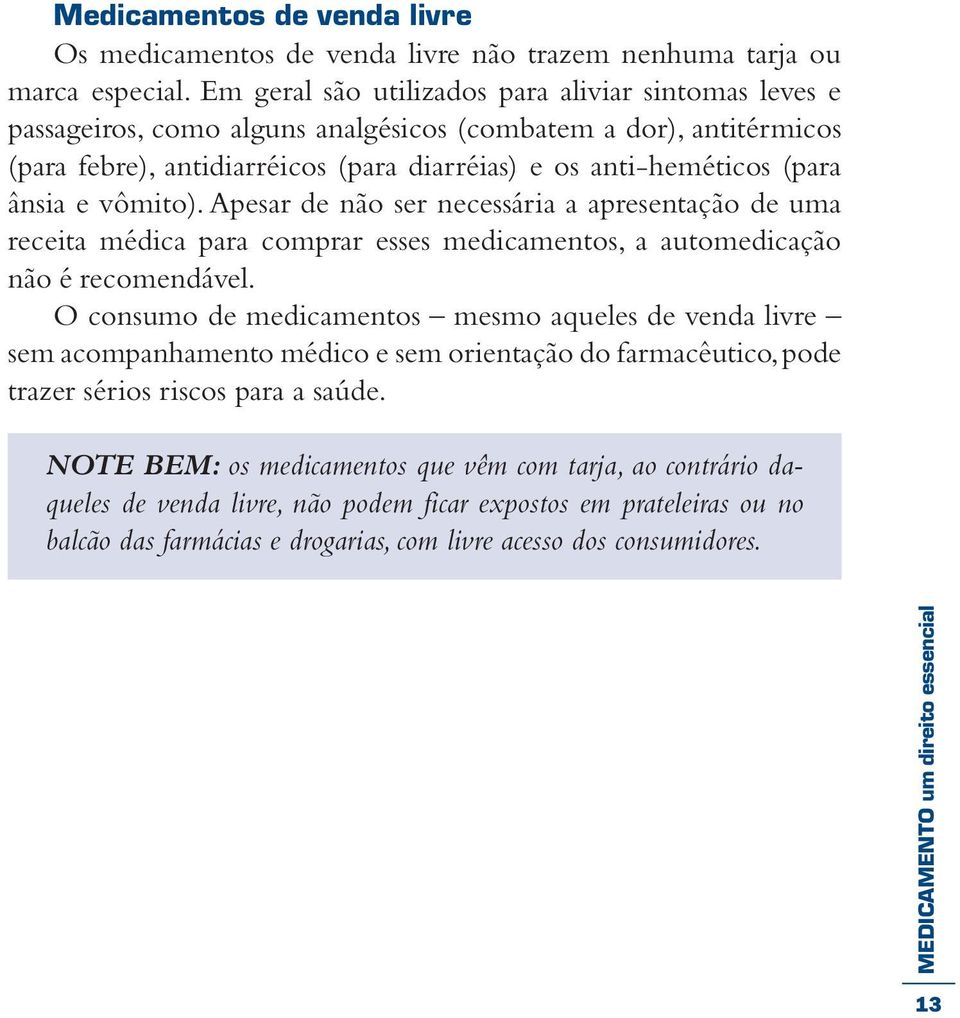 Medicamentos de venda livre

Os medicamentos de venda livre não trazem nenhuma tarja ou marca especial. Em geral são utilizados para aliviar sintomas leves e passageiros, como alguns analgésicos (combatem a dor), antitérmicos (para febre), antidiarréicos (para diarréias) e os anti-heméticos (para ânsia e vômito). Apesar de não ser necessária a apresentação de uma receita médica para comprar esses medicamentos, a automedicação não é recomendável.

O consumo de medicamentos – mesmo aqueles de venda livre – sem acompanhamento médico e sem orientação do farmacêutico, pode trazer sérios riscos para a saúde.

NOTE BEM: os medicamentos que vêm com tarja, ao contrário daqueles de venda livre, não podem ficar expostos em prateleiras ou no balcão das farmácias e drogarias, com livre acesso dos consumidores.

MEDICAMENTO um direito essencial

13